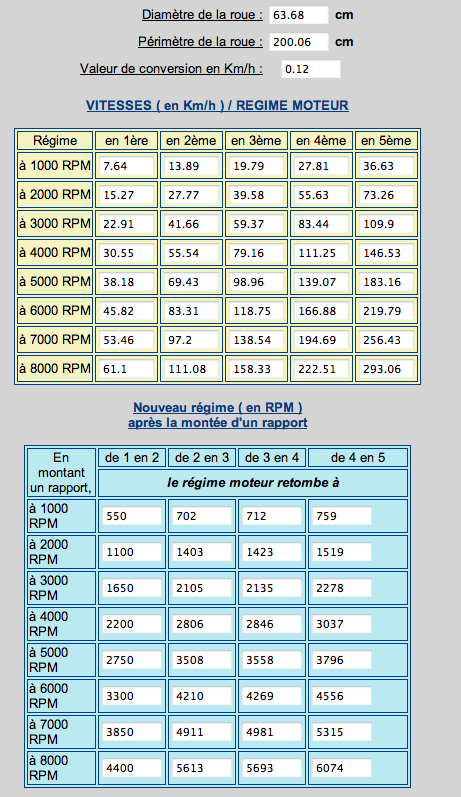 Diamètre de la roue : 63.68 cm

Périmètre de la roue : 200.06 cm

Valeur de conversion en Km/h : 0.12

VITESSES ( en Km/h ) / REGIME MOTEUR

| Régime | en 1ère | en 2ème | en 3ème | en 4ème | en 5ème |
|---|---|---|---|---|---|
| à 1000 RPM | 7.64 | 13.89 | 19.79 | 27.81 | 36.63 |
| à 2000 RPM | 15.27 | 27.77 | 39.58 | 55.63 | 73.26 |
| à 3000 RPM | 22.91 | 41.66 | 59.37 | 83.44 | 109.9 |
| à 4000 RPM | 30.55 | 55.54 | 79.16 | 111.25 | 146.53 |
| à 5000 RPM | 38.18 | 69.43 | 98.96 | 139.07 | 183.16 |
| à 6000 RPM | 45.82 | 83.31 | 118.75 | 166.88 | 219.79 |
| à 7000 RPM | 53.46 | 97.2 | 138.54 | 194.69 | 256.43 |
| à 8000 RPM | 61.1 | 111.08 | 158.33 | 222.51 | 293.06 |

Nouveau régime ( en RPM )
après la montée d'un rapport

| En montant un rapport, | de 1 en 2 | de 2 en 3 | de 3 en 4 | de 4 en 5 |
|---|---|---|---|---|
| | le régime moteur retombe à | | | |
| à 1000 RPM | 550 | 702 | 712 | 759 |
| à 2000 RPM | 1100 | 1403 | 1423 | 1519 |
| à 3000 RPM | 1650 | 2105 | 2135 | 2278 |
| à 4000 RPM | 2200 | 2806 | 2846 | 3037 |
| à 5000 RPM | 2750 | 3508 | 3558 | 3796 |
| à 6000 RPM | 3300 | 4210 | 4269 | 4556 |
| à 7000 RPM | 3850 | 4911 | 4981 | 5315 |
| à 8000 RPM | 4400 | 5613 | 5693 | 6074 |